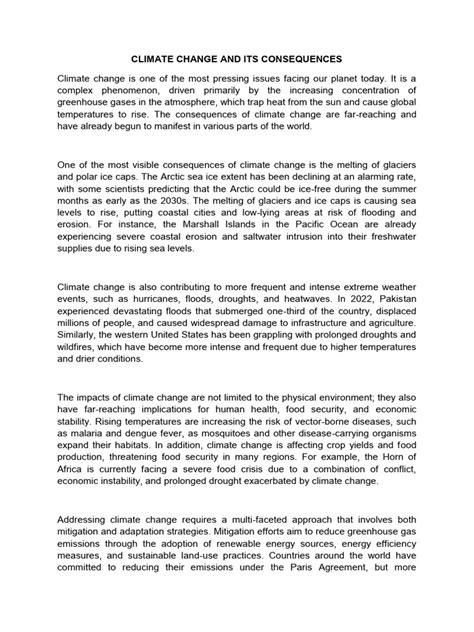 CLIMATE CHANGE AND ITS CONSEQUENCES

Climate change is one of the most pressing issues facing our planet today. It is a complex phenomenon, driven primarily by the increasing concentration of greenhouse gases in the atmosphere, which trap heat from the sun and cause global temperatures to rise. The consequences of climate change are far-reaching and have already begun to manifest in various parts of the world.

One of the most visible consequences of climate change is the melting of glaciers and polar ice caps. The Arctic sea ice extent has been declining at an alarming rate, with some scientists predicting that the Arctic could be ice-free during the summer months as early as the 2030s. The melting of glaciers and ice caps is causing sea levels to rise, putting coastal cities and low-lying areas at risk of flooding and erosion. For instance, the Marshall Islands in the Pacific Ocean are already experiencing severe coastal erosion and saltwater intrusion into their freshwater supplies due to rising sea levels.

Climate change is also contributing to more frequent and intense extreme weather events, such as hurricanes, floods, droughts, and heatwaves. In 2022, Pakistan experienced devastating floods that submerged one-third of the country, displaced millions of people, and caused widespread damage to infrastructure and agriculture. Similarly, the western United States has been grappling with prolonged droughts and wildfires, which have become more intense and frequent due to higher temperatures and drier conditions.

The impacts of climate change are not limited to the physical environment; they also have far-reaching implications for human health, food security, and economic stability. Rising temperatures are increasing the risk of vector-borne diseases, such as malaria and dengue fever, as mosquitoes and other disease-carrying organisms expand their habitats. In addition, climate change is affecting crop yields and food production, threatening food security in many regions. For example, the Horn of Africa is currently facing a severe food crisis due to a combination of conflict, economic instability, and prolonged drought exacerbated by climate change.

Addressing climate change requires a multi-faceted approach that involves both mitigation and adaptation strategies. Mitigation efforts aim to reduce greenhouse gas emissions through the adoption of renewable energy sources, energy efficiency measures, and sustainable land-use practices. Countries around the world have committed to reducing their emissions under the Paris Agreement, but more